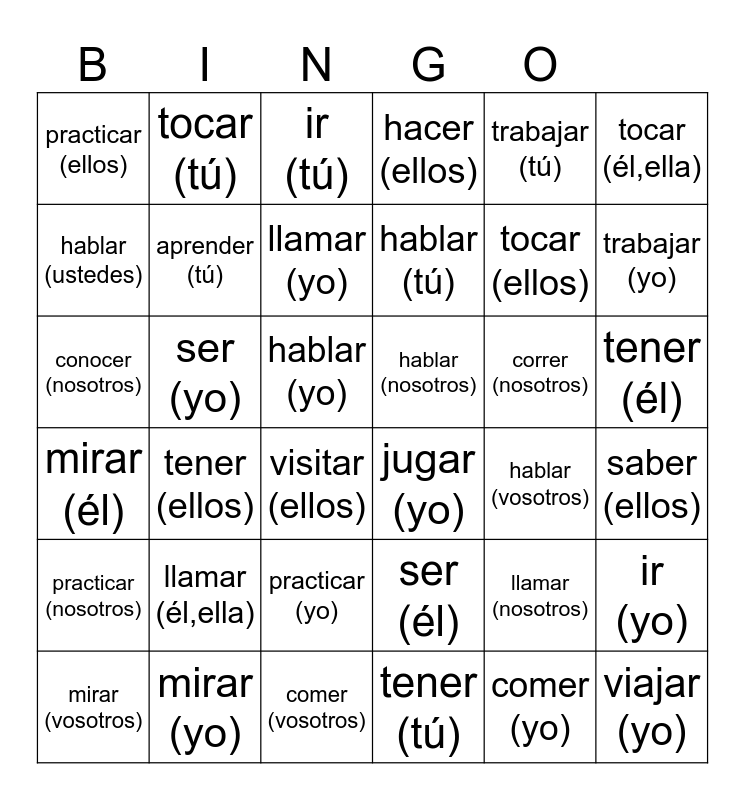 B I N G O

| practicar (ellos) | tocar (tú) | ir (tú) | hacer (ellos) | trabajar (tú) | tocar (él,ella) |
|---|---|---|---|---|---|
| hablar (ustedes) | aprender (tú) | llamar (yo) | hablar (tú) | tocar (ellos) | trabajar (yo) |
| conocer (nosotros) | ser (yo) | hablar (yo) | hablar (nosotros) | correr (nosotros) | tener (él) |
| mirar (él) | tener (ellos) | visitar (ellos) | jugar (yo) | hablar (vosotros) | saber (ellos) |
| practicar (nosotros) | llamar (él,ella) | practicar (yo) | ser (él) | llamar (nosotros) | ir (yo) |
| mirar (vosotros) | mirar (yo) | comer (vosotros) | tener (tú) | comer (yo) | viajar (yo) |